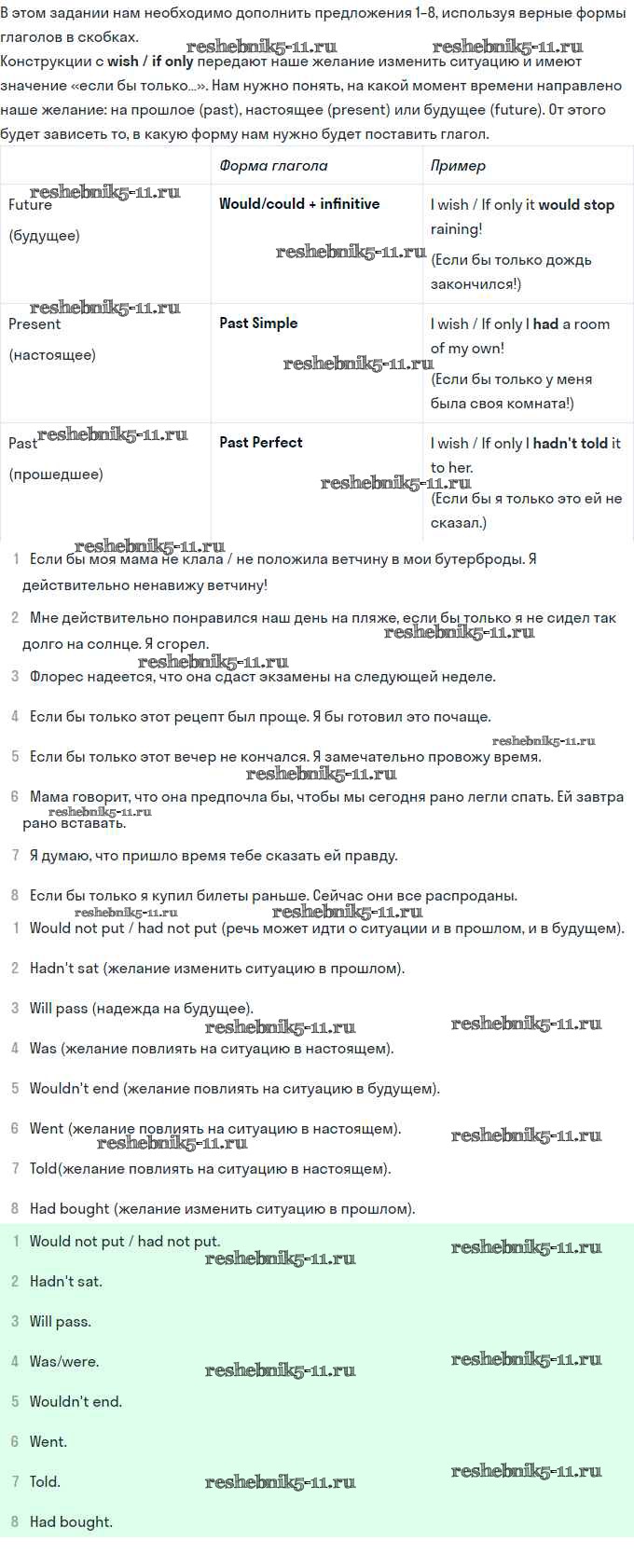 В этом задании нам необходимо дополнить предложения 1–8, используя верные формы глаголов в скобках.

reshebnik5-11.ru reshebnik5-11.ru

Конструкции с wish / if only передают наше желание изменить ситуацию и имеют значение «если бы только...». Нам нужно понять, на какой момент времени направлено наше желание: на прошлое (past), настоящее (present) или будущее (future). От этого будет зависеть то, в какую форму нам нужно будет поставить глагол.

| | Форма глагола | Пример |
|---|---|---|
| reshebnik5-11.ru Future (будущее) | Would/could + infinitive reshebnik5-11.ru | I wish / If only it would stop raining! (Если бы только дождь закончился!) |
| reshebnik5-11.ru Present (настоящее) | Past Simple reshebnik5-11.ru | I wish / If only I had a room of my own! (Если бы только у меня была своя комната!) |
| Past reshebnik5-11.ru (прошедшее) | Past Perfect reshebnik5-11.ru | I wish / If only I hadn't told it to her. (Если бы я только это ей не сказал.) |

reshebnik5-11.ru

1 Если бы моя мама не клала / не положила ветчину в мои бутерброды. Я действительно ненавижу ветчину!

2 Мне действительно понравился наш день на пляже, если бы только я не сидел так долго на солнце. Я сгорел. reshebnik5-11.ru

reshebnik5-11.ru

3 Флорес надеется, что она сдаст экзамены на следующей неделе.

4 Если бы только этот рецепт был проще. Я бы готовил это почаще.

reshebnik5-11.ru

5 Если бы только этот вечер не кончался. Я замечательно провожу время.

reshebnik5-11.ru

6 Мама говорит, что она предпочла бы, чтобы мы сегодня рано легли спать. Ей завтра рано вставать. reshebnik5-11.ru

7 Я думаю, что пришло время тебе сказать ей правду.

8 Если бы только я купил билеты раньше. Сейчас они все распроданы.

reshebnik5-11.ru reshebnik5-11.ru

1 Would not put / had not put (речь может идти о ситуации и в прошлом, и в будущем).

2 Hadn't sat (желание изменить ситуацию в прошлом).

3 Will pass (надежда на будущее).

reshebnik5-11.ru reshebnik5-11.ru

4 Was (желание повлиять на ситуацию в настоящем).

5 Wouldn't end (желание повлиять на ситуацию в будущем).

6 Went (желание повлиять на ситуацию в настоящем).

reshebnik5-11.ru reshebnik5-11.ru

7 Told(желание повлиять на ситуацию в настоящем).

8 Had bought (желание изменить ситуацию в прошлом).

1 Would not put / had not put.

reshebnik5-11.ru reshebnik5-11.ru

2 Hadn't sat.

3 Will pass.

4 Was/were.

reshebnik5-11.ru reshebnik5-11.ru

5 Wouldn't end.

6 Went.

7 Told.

reshebnik5-11.ru reshebnik5-11.ru

8 Had bought.